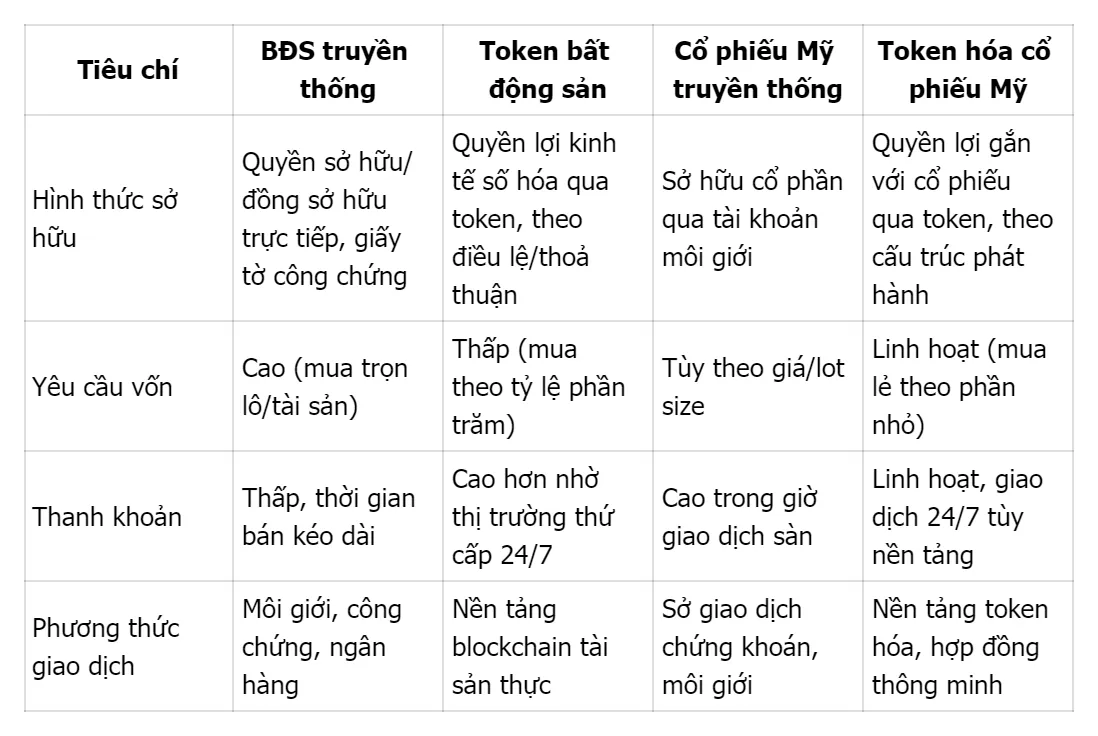 | Tiêu chí | BĐS truyền thống | Token bất động sản | Cổ phiếu Mỹ truyền thống | Token hóa cổ phiếu Mỹ |
|---|---|---|---|---|
| Hình thức sở hữu | Quyền sở hữu/ đồng sở hữu trực tiếp, giấy tờ công chứng | Quyền lợi kinh tế số hóa qua token, theo điều lệ/thoả thuận | Sở hữu cổ phần qua tài khoản môi giới | Quyền lợi gắn với cổ phiếu qua token, theo cấu trúc phát hành |
| Yêu cầu vốn | Cao (mua trọn lô/tài sản) | Thấp (mua theo tỷ lệ phần trăm) | Tùy theo giá/lot size | Linh hoạt (mua lẻ theo phần nhỏ) |
| Thanh khoản | Thấp, thời gian bán kéo dài | Cao hơn nhờ thị trường thứ cấp 24/7 | Cao trong giờ giao dịch sàn | Linh hoạt, giao dịch 24/7 tùy nền tảng |
| Phương thức giao dịch | Môi giới, công chứng, ngân hàng | Nền tảng blockchain tài sản thực | Sở giao dịch chứng khoán, môi giới | Nền tảng token hóa, hợp đồng thông minh |